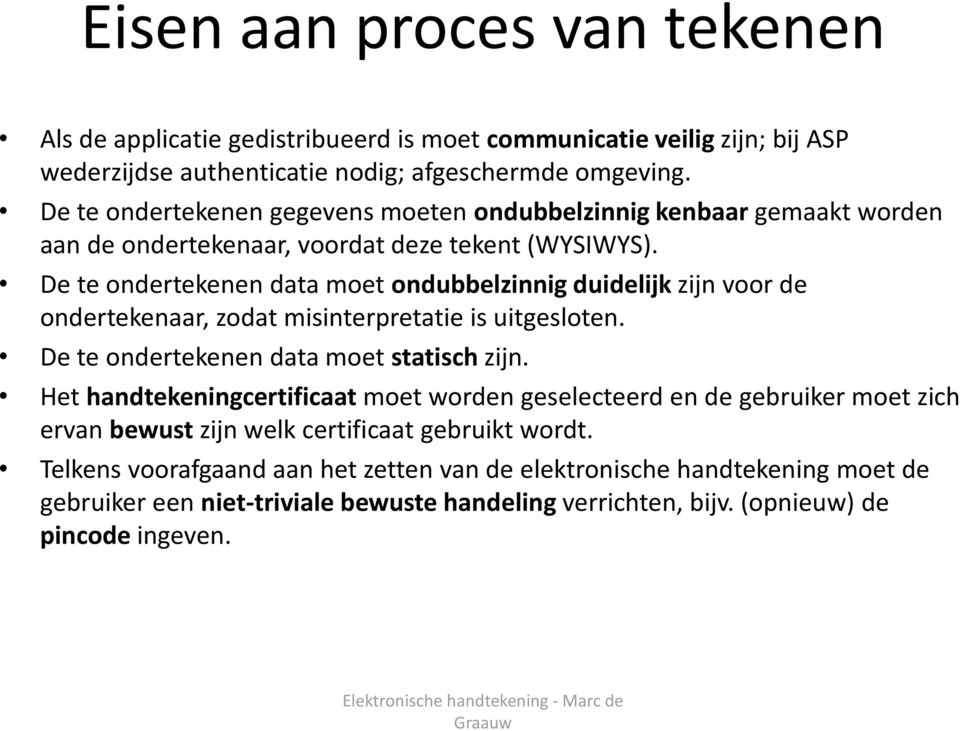 Eisen aan proces van tekenen

• Als de applicatie gedistribueerd is moet communicatie veilig zijn; bij ASP wederzijdse authenticatie nodig; afgeschermde omgeving.
• De te ondertekenen gegevens moeten ondubbelzinnig kenbaar gemaakt worden aan de ondertekenaar, voordat deze tekent (WYSIWYS).
• De te ondertekenen data moet ondubbelzinnig duidelijk zijn voor de ondertekenaar, zodat misinterpretatie is uitgesloten.
• De te ondertekenen data moet statisch zijn.
• Het handtekeningcertificaat moet worden geselecteerd en de gebruiker moet zich ervan bewust zijn welk certificaat gebruikt wordt.
• Telkens voorafgaand aan het zetten van de elektronische handtekening moet de gebruiker een niet-triviale bewuste handeling verrichten, bijv. (opnieuw) de pincode ingeven.

Elektronische handtekening - Marc de Graauw